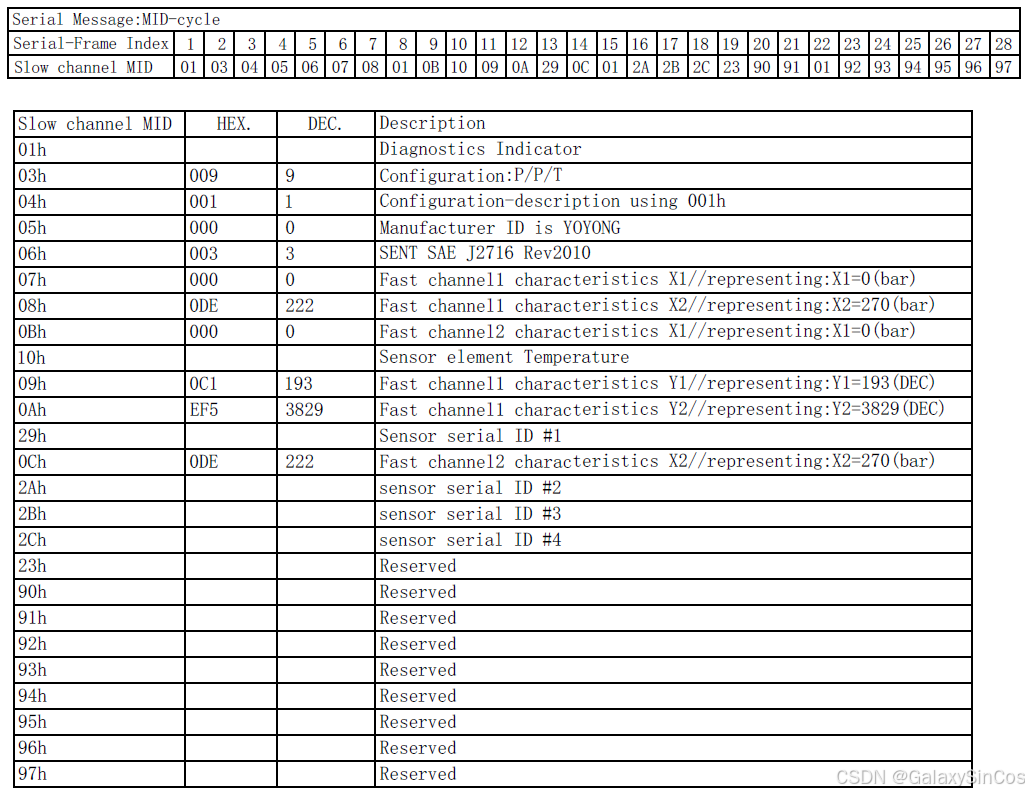 | Serial Message:MID-cycle | | | | | | | | | | | | | | | | | | | | | | | | | | | | |
|---|---|---|---|---|---|---|---|---|---|---|---|---|---|---|---|---|---|---|---|---|---|---|---|---|---|---|---|---|
| Serial-Frame Index | 1 | 2 | 3 | 4 | 5 | 6 | 7 | 8 | 9 | 10 | 11 | 12 | 13 | 14 | 15 | 16 | 17 | 18 | 19 | 20 | 21 | 22 | 23 | 24 | 25 | 26 | 27 | 28 |
| Slow channel MID | 01 | 03 | 04 | 05 | 06 | 07 | 08 | 01 | 0B | 10 | 09 | 0A | 29 | 0C | 01 | 2A | 2B | 2C | 23 | 90 | 91 | 01 | 92 | 93 | 94 | 95 | 96 | 97 |

| Slow channel MID | HEX. | DEC. | Description |
|---|---|---|---|
| 01h | | | Diagnostics Indicator |
| 03h | 009 | 9 | Configuration:P/P/T |
| 04h | 001 | 1 | Configuration-description using 001h |
| 05h | 000 | 0 | Manufacturer ID is YOYONG |
| 06h | 003 | 3 | SENT SAE J2716 Rev2010 |
| 07h | 000 | 0 | Fast channel1 characteristics X1//representing:X1=0(bar) |
| 08h | 0DE | 222 | Fast channel1 characteristics X2//representing:X2=270(bar) |
| 0Bh | 000 | 0 | Fast channel2 characteristics X1//representing:X1=0(bar) |
| 10h | | | Sensor element Temperature |
| 09h | 0C1 | 193 | Fast channel1 characteristics Y1//representing:Y1=193(DEC) |
| 0Ah | EF5 | 3829 | Fast channel1 characteristics Y2//representing:Y2=3829(DEC) |
| 29h | | | Sensor serial ID #1 |
| 0Ch | 0DE | 222 | Fast channel2 characteristics X2//representing:X2=270(bar) |
| 2Ah | | | sensor serial ID #2 |
| 2Bh | | | sensor serial ID #3 |
| 2Ch | | | sensor serial ID #4 |
| 23h | | | Reserved |
| 90h | | | Reserved |
| 91h | | | Reserved |
| 92h | | | Reserved |
| 93h | | | Reserved |
| 94h | | | Reserved |
| 95h | | | Reserved |
| 96h | | | Reserved |
| 97h | | | Reserved |

CSDN @GalaxySinCos